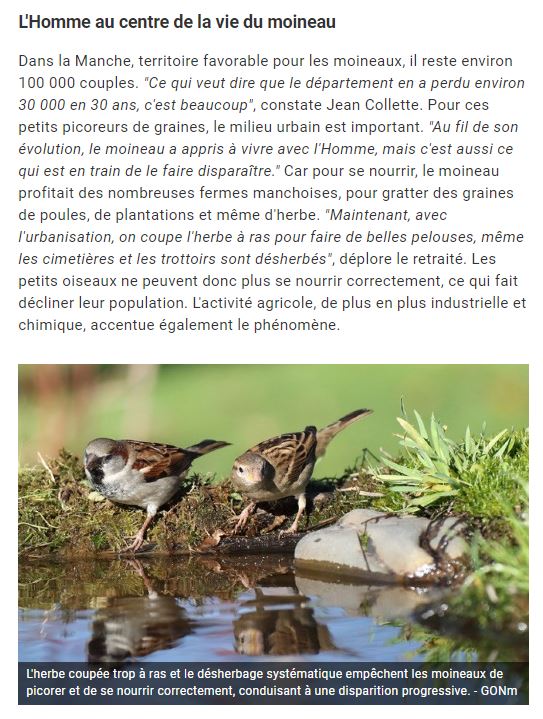 L'Homme au centre de la vie du moineau

Dans la Manche, territoire favorable pour les moineaux, il reste environ 100 000 couples. "Ce qui veut dire que le département en a perdu environ 30 000 en 30 ans, c'est beaucoup", constate Jean Collette. Pour ces petits picoreurs de graines, le milieu urbain est important. "Au fil de son évolution, le moineau a appris à vivre avec l'Homme, mais c'est aussi ce qui est en train de le faire disparaître." Car pour se nourrir, le moineau profitait des nombreuses fermes manchoises, pour gratter des graines de poules, de plantations et même d'herbe. "Maintenant, avec l'urbanisation, on coupe l'herbe à ras pour faire de belles pelouses, même les cimetières et les trottoirs sont désherbés", déplore le retraité. Les petits oiseaux ne peuvent donc plus se nourrir correctement, ce qui fait décliner leur population. L'activité agricole, de plus en plus industrielle et chimique, accentue également le phénomène.

L'herbe coupée trop à ras et le désherbage systématique empêchent les moineaux de picorer et de se nourrir correctement, conduisant à une disparition progressive. - GONm